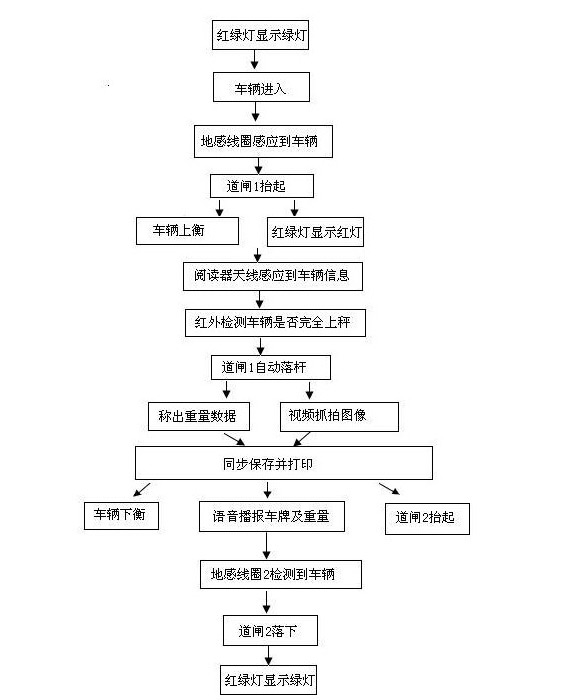 红绿灯显示绿灯

车辆进入

地感线圈感应到车辆

道闸1抬起

车辆上衡

红绿灯显示红灯

阅读器天线感应到车辆信息

红外检测车辆是否完全上秤

道闸1自动落杆

称出重量数据

视频抓拍图像

同步保存并打印

车辆下衡

语音播报车牌及重量

道闸2抬起

地感线圈2检测到车辆

道闸2落下

红绿灯显示绿灯